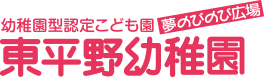 幼稚園型認定こども園
夢のびのび広場
東平野幼稚園